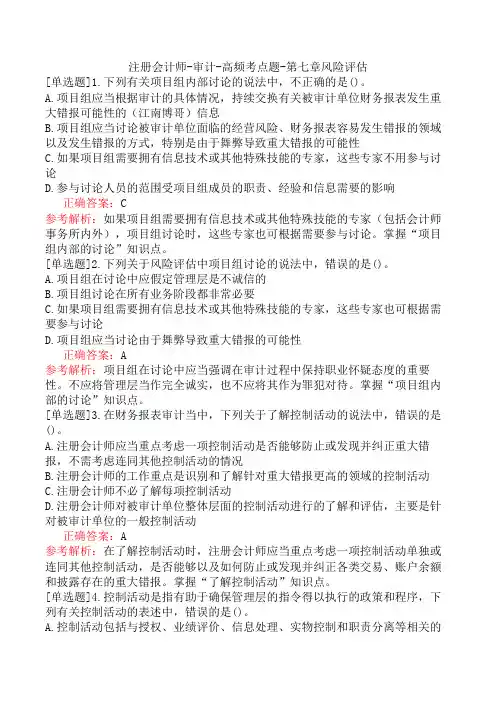 注册会计师-审计-高频考点题-第七章风险评估

[单选题]1.下列有关项目组内部讨论的说法中，不正确的是()。

A.项目组应当根据审计的具体情况，持续交换有关被审计单位财务报表发生重大错报可能性的（江南博哥）信息

B.项目组应当讨论被审计单位面临的经营风险、财务报表容易发生错报的领域以及发生错报的方式，特别是由于舞弊导致重大错报的可能性

C.如果项目组需要拥有信息技术或其他特殊技能的专家，这些专家不用参与讨论

D.参与讨论人员的范围受项目组成员的职责、经验和信息需要的影响

正确答案：C

参考解析：如果项目组需要拥有信息技术或其他特殊技能的专家（包括会计师事务所内外），项目组讨论时，这些专家也可根据需要参与讨论。掌握“项目组内部的讨论”知识点。

[单选题]2.下列关于风险评估中项目组讨论的说法中，错误的是()。

A.项目组在讨论中应假定管理层是不诚信的

B.项目组讨论在所有业务阶段都非常必要

C.如果项目组需要拥有信息技术或其他特殊技能的专家，这些专家也可根据需要参与讨论

D.项目组应当讨论由于舞弊导致重大错报的可能性

正确答案：A

参考解析：项目组在讨论中应当强调在审计过程中保持职业怀疑态度的重要性。不应将管理层当作完全诚实，也不应将其作为罪犯对待。掌握“项目组内部的讨论”知识点。

[单选题]3.在财务报表审计当中，下列关于了解控制活动的说法中，错误的是()。

A.注册会计师应当重点考虑一项控制活动是否能够防止或发现并纠正重大错报，不需考虑连同其他控制活动的情况

B.注册会计师的工作重点是识别和了解针对重大错报更高的领域的控制活动

C.注册会计师不必了解每项控制活动

D.注册会计师对被审计单位整体层面的控制活动进行的了解和评估，主要是针对被审计单位的一般控制活动

正确答案：A

参考解析：在了解控制活动时，注册会计师应当重点考虑一项控制活动单独或连同其他控制活动，是否能够以及如何防止或发现并纠正各类交易、账户余额和披露存在的重大错报。掌握“了解控制活动”知识点。

[单选题]4.控制活动是指有助于确保管理层的指令得以执行的政策和程序，下列有关控制活动的表述中，错误的是()。

A.控制活动包括与授权、业绩评价、信息处理、实物控制和职责分离等相关的